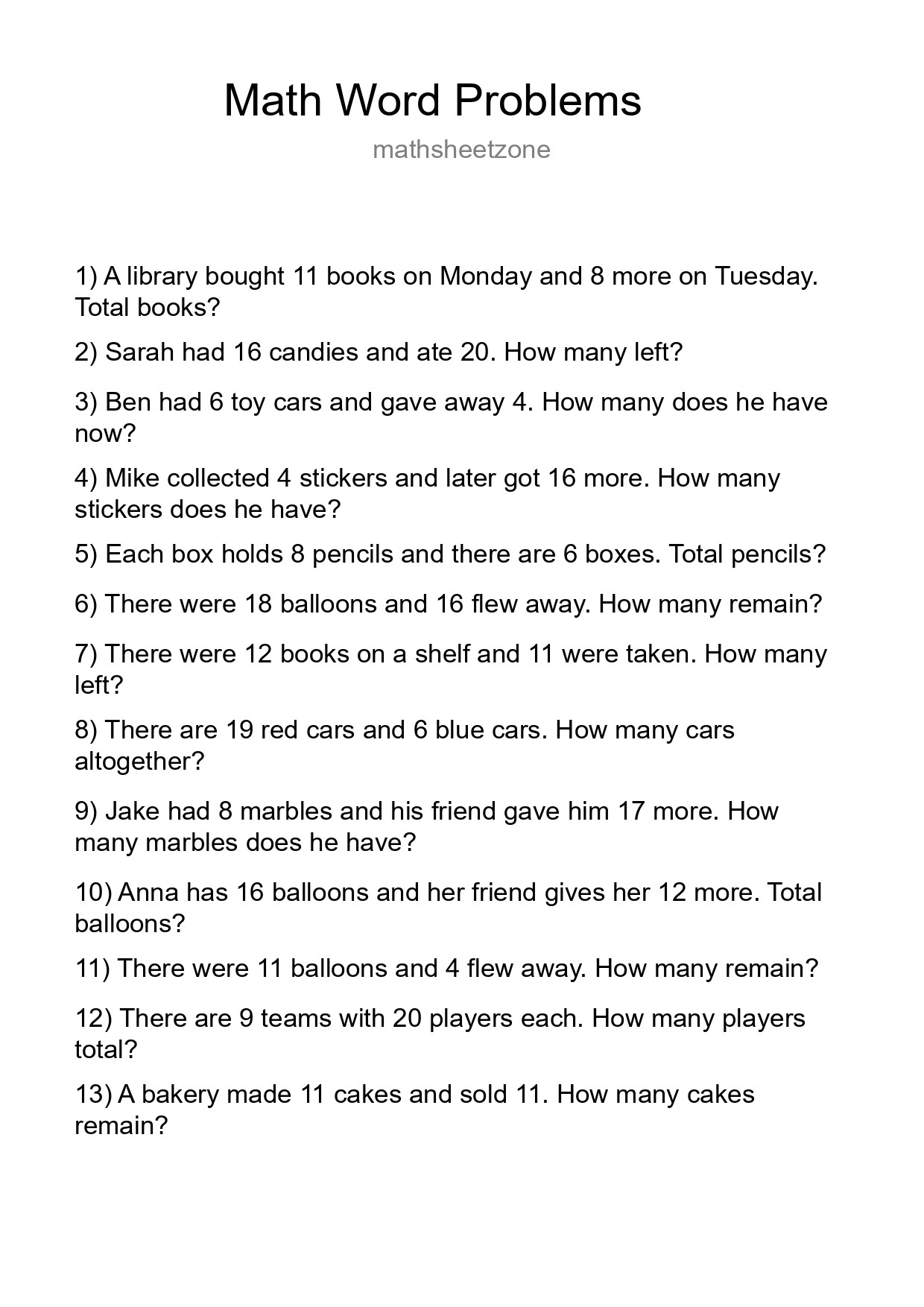 Math Word Problems

mathsheetzone

1) A library bought 11 books on Monday and 8 more on Tuesday. Total books?

2) Sarah had 16 candies and ate 20. How many left?

3) Ben had 6 toy cars and gave away 4. How many does he have now?

4) Mike collected 4 stickers and later got 16 more. How many stickers does he have?

5) Each box holds 8 pencils and there are 6 boxes. Total pencils?

6) There were 18 balloons and 16 flew away. How many remain?

7) There were 12 books on a shelf and 11 were taken. How many left?

8) There are 19 red cars and 6 blue cars. How many cars altogether?

9) Jake had 8 marbles and his friend gave him 17 more. How many marbles does he have?

10) Anna has 16 balloons and her friend gives her 12 more. Total balloons?

11) There were 11 balloons and 4 flew away. How many remain?

12) There are 9 teams with 20 players each. How many players total?

13) A bakery made 11 cakes and sold 11. How many cakes remain?